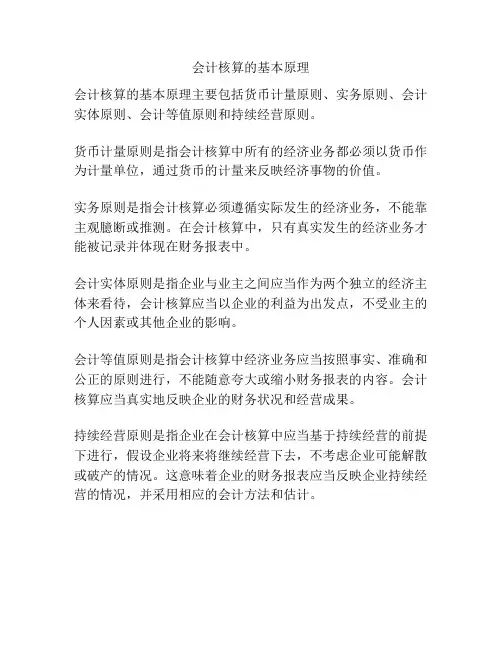 会计核算的基本原理

会计核算的基本原理主要包括货币计量原则、实务原则、会计实体原则、会计等值原则和持续经营原则。

货币计量原则是指会计核算中所有的经济业务都必须以货币作为计量单位，通过货币的计量来反映经济事物的价值。

实务原则是指会计核算必须遵循实际发生的经济业务，不能靠主观臆断或推测。在会计核算中，只有真实发生的经济业务才能被记录并体现在财务报表中。

会计实体原则是指企业与业主之间应当作为两个独立的经济主体来看待，会计核算应当以企业的利益为出发点，不受业主的个人因素或其他企业的影响。

会计等值原则是指会计核算中经济业务应当按照事实、准确和公正的原则进行，不能随意夸大或缩小财务报表的内容。会计核算应当真实地反映企业的财务状况和经营成果。

持续经营原则是指企业在会计核算中应当基于持续经营的前提下进行，假设企业将来将继续经营下去，不考虑企业可能解散或破产的情况。这意味着企业的财务报表应当反映企业持续经营的情况，并采用相应的会计方法和估计。